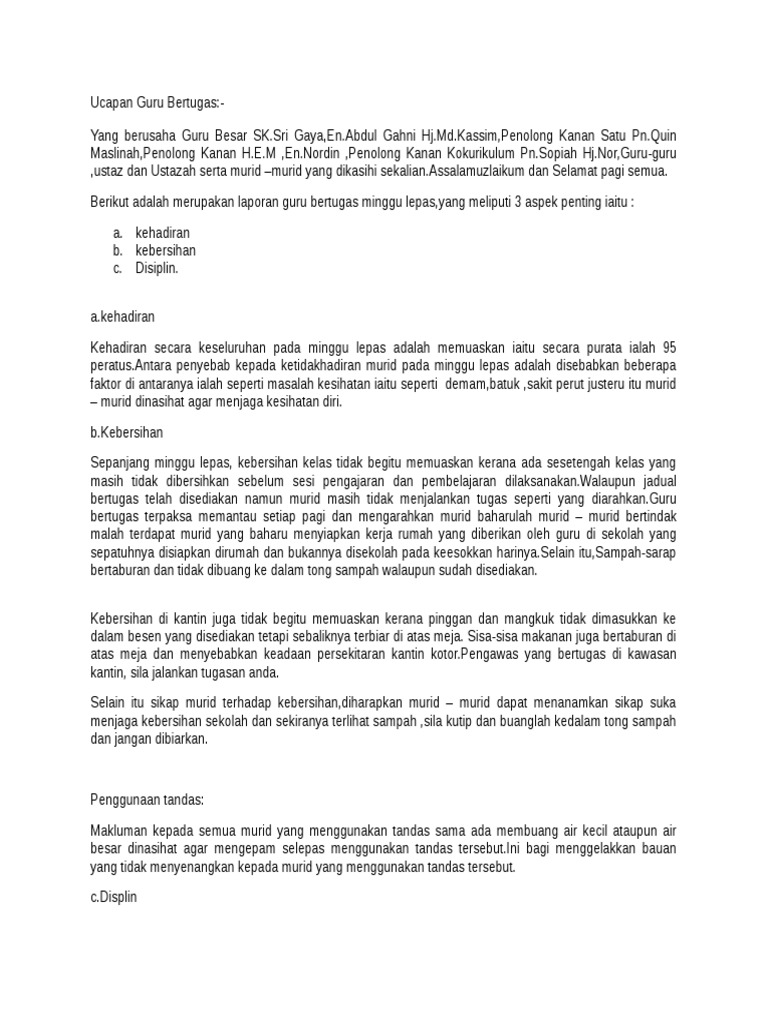 Ucapan Guru Bertugas:-

Yang berusaha Guru Besar SK.Sri Gaya,En.Abdul Gahni Hj.Md.Kassim,Penolong Kanan Satu Pn.Quin Maslinah,Penolong Kanan H.E.M ,En.Nordin ,Penolong Kanan Kokurikulum Pn.Sopiah Hj.Nor,Guru-guru ,ustaz dan Ustazah serta murid –murid yang dikasihi sekalian.Assalamuzlaikum dan Selamat pagi semua.

Berikut adalah merupakan laporan guru bertugas minggu lepas,yang meliputi 3 aspek penting iaitu :

a. kehadiran
b. kebersihan
c. Disiplin.

a.kehadiran

Kehadiran secara keseluruhan pada minggu lepas adalah memuaskan iaitu secara purata ialah 95 peratus.Antara penyebab kepada ketidakhadiran murid pada minggu lepas adalah disebabkan beberapa faktor di antaranya ialah seperti masalah kesihatan iaitu seperti demam,batuk ,sakit perut justeru itu murid – murid dinasihat agar menjaga kesihatan diri.

b.Kebersihan

Sepanjang minggu lepas, kebersihan kelas tidak begitu memuaskan kerana ada sesetengah kelas yang masih tidak dibersihkan sebelum sesi pengajaran dan pembelajaran dilaksanakan.Walaupun jadual bertugas telah disediakan namun murid masih tidak menjalankan tugas seperti yang diarahkan.Guru bertugas terpaksa memantau setiap pagi dan mengarahkan murid baharulah murid – murid bertindak malah terdapat murid yang baharu menyiapkan kerja rumah yang diberikan oleh guru di sekolah yang sepatuhnya disiapkan dirumah dan bukannya disekolah pada keesokkan harinya.Selain itu,Sampah-sarap bertaburan dan tidak dibuang ke dalam tong sampah walaupun sudah disediakan.

Kebersihan di kantin juga tidak begitu memuaskan kerana pinggan dan mangkuk tidak dimasukkan ke dalam besen yang disediakan tetapi sebaliknya terbiar di atas meja. Sisa-sisa makanan juga bertaburan di atas meja dan menyebabkan keadaan persekitaran kantin kotor.Pengawas yang bertugas di kawasan kantin, sila jalankan tugasan anda.

Selain itu sikap murid terhadap kebersihan,diharapkan murid – murid dapat menanamkan sikap suka menjaga kebersihan sekolah dan sekiranya terlihat sampah ,sila kutip dan buanglah kedalam tong sampah dan jangan dibiarkan.

Penggunaan tandas:

Makluman kepada semua murid yang menggunakan tandas sama ada membuang air kecil ataupun air besar dinasihat agar mengepam selepas menggunakan tandas tersebut.Ini bagi menggelakkan bauan yang tidak menyenangkan kepada murid yang menggunakan tandas tersebut.

c.Displin